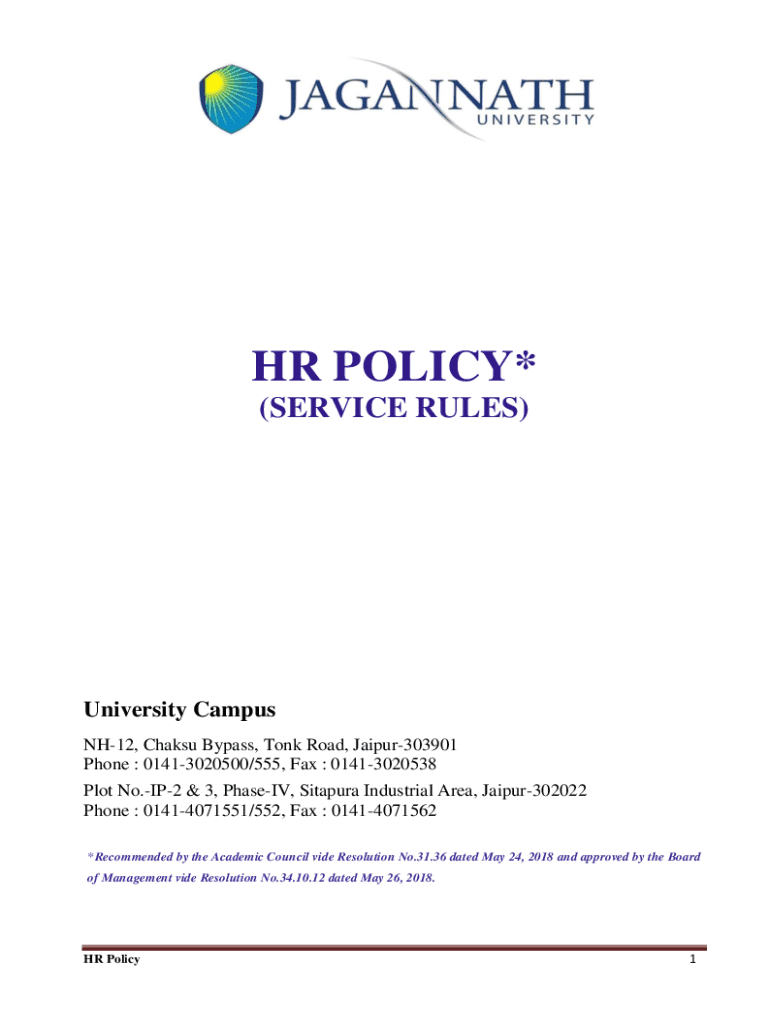 JAGANNATH
UNIVERSITY

HR POLICY*
(SERVICE RULES)

University Campus

NH-12, Chaksu Bypass, Tonk Road, Jaipur-303901
Phone : 0141-3020500/555, Fax : 0141-3020538

Plot No.-IP-2 & 3, Phase-IV, Sitapura Industrial Area, Jaipur-302022
Phone : 0141-4071551/552, Fax : 0141-4071562

*Recommended by the Academic Council vide Resolution No.31.36 dated May 24, 2018 and approved by the Board of Management vide Resolution No.34.10.12 dated May 26, 2018.

HR Policy

1